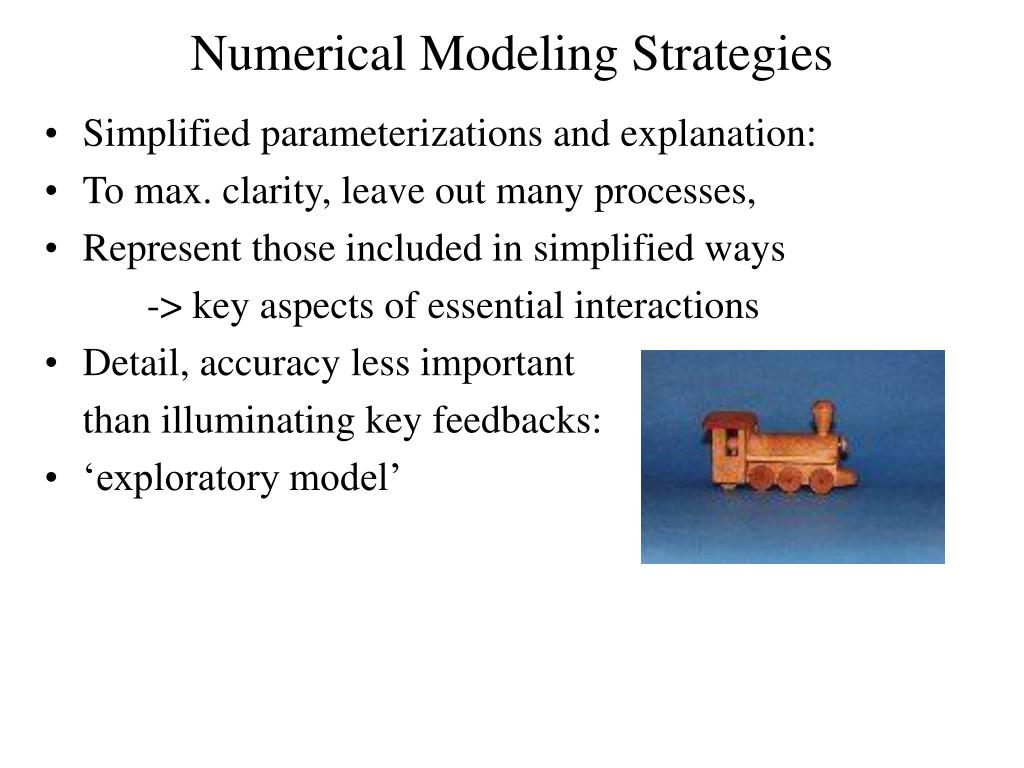 Numerical Modeling Strategies

• Simplified parameterizations and explanation:
• To max. clarity, leave out many processes,
• Represent those included in simplified ways
-> key aspects of essential interactions
• Detail, accuracy less important than illuminating key feedbacks:
• ‘exploratory model’